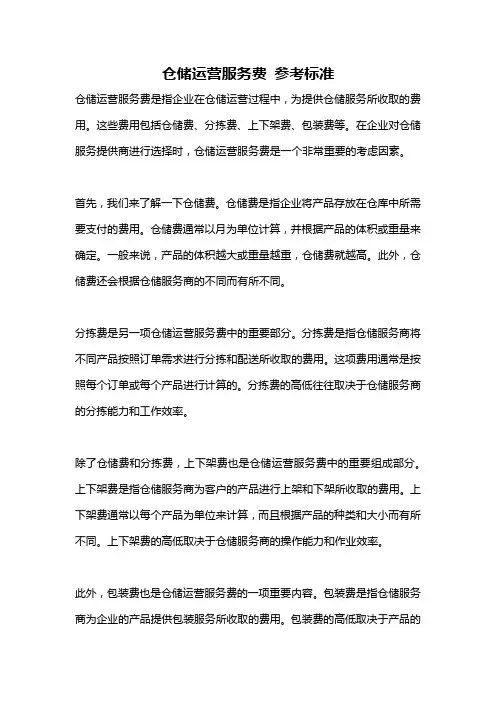 仓储运营服务费 参考标准

仓储运营服务费是指企业在仓储运营过程中，为提供仓储服务所收取的费用。这些费用包括仓储费、分拣费、上下架费、包装费等。在企业对仓储服务提供商进行选择时，仓储运营服务费是一个非常重要的考虑因素。

首先，我们来了解一下仓储费。仓储费是指企业将产品存放在仓库中所需要支付的费用。仓储费通常以月为单位计算，并根据产品的体积或重量来确定。一般来说，产品的体积越大或重量越重，仓储费就越高。此外，仓储费还会根据仓储服务商的不同而有所不同。

分拣费是另一项仓储运营服务费中的重要部分。分拣费是指仓储服务商将不同产品按照订单需求进行分拣和配送所收取的费用。这项费用通常是按照每个订单或每个产品进行计算的。分拣费的高低往往取决于仓储服务商的分拣能力和工作效率。

除了仓储费和分拣费，上下架费也是仓储运营服务费中的重要组成部分。上下架费是指仓储服务商为客户的产品进行上架和下架所收取的费用。上下架费通常以每个产品为单位来计算，而且根据产品的种类和大小而有所不同。上下架费的高低取决于仓储服务商的操作能力和作业效率。

此外，包装费也是仓储运营服务费的一项重要内容。包装费是指仓储服务商为企业的产品提供包装服务所收取的费用。包装费的高低取决于产品的